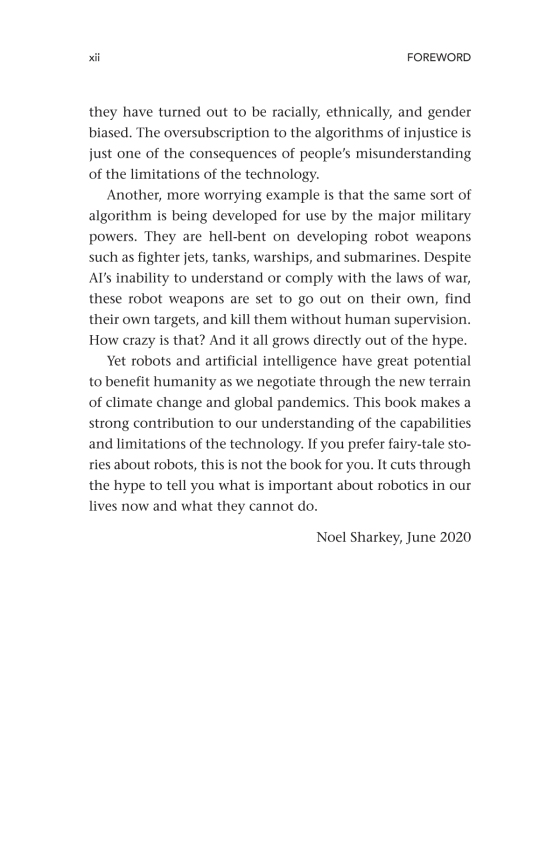 xii FOREWORD

they have turned out to be racially, ethnically, and gender biased. The oversubscription to the algorithms of injustice is just one of the consequences of people's misunderstanding of the limitations of the technology.

Another, more worrying example is that the same sort of algorithm is being developed for use by the major military powers. They are hell-bent on developing robot weapons such as fighter jets, tanks, warships, and submarines. Despite AI's inability to understand or comply with the laws of war, these robot weapons are set to go out on their own, find their own targets, and kill them without human supervision. How crazy is that? And it all grows directly out of the hype.

Yet robots and artificial intelligence have great potential to benefit humanity as we negotiate through the new terrain of climate change and global pandemics. This book makes a strong contribution to our understanding of the capabilities and limitations of the technology. If you prefer fairy-tale stories about robots, this is not the book for you. It cuts through the hype to tell you what is important about robotics in our lives now and what they cannot do.

Noel Sharkey, June 2020